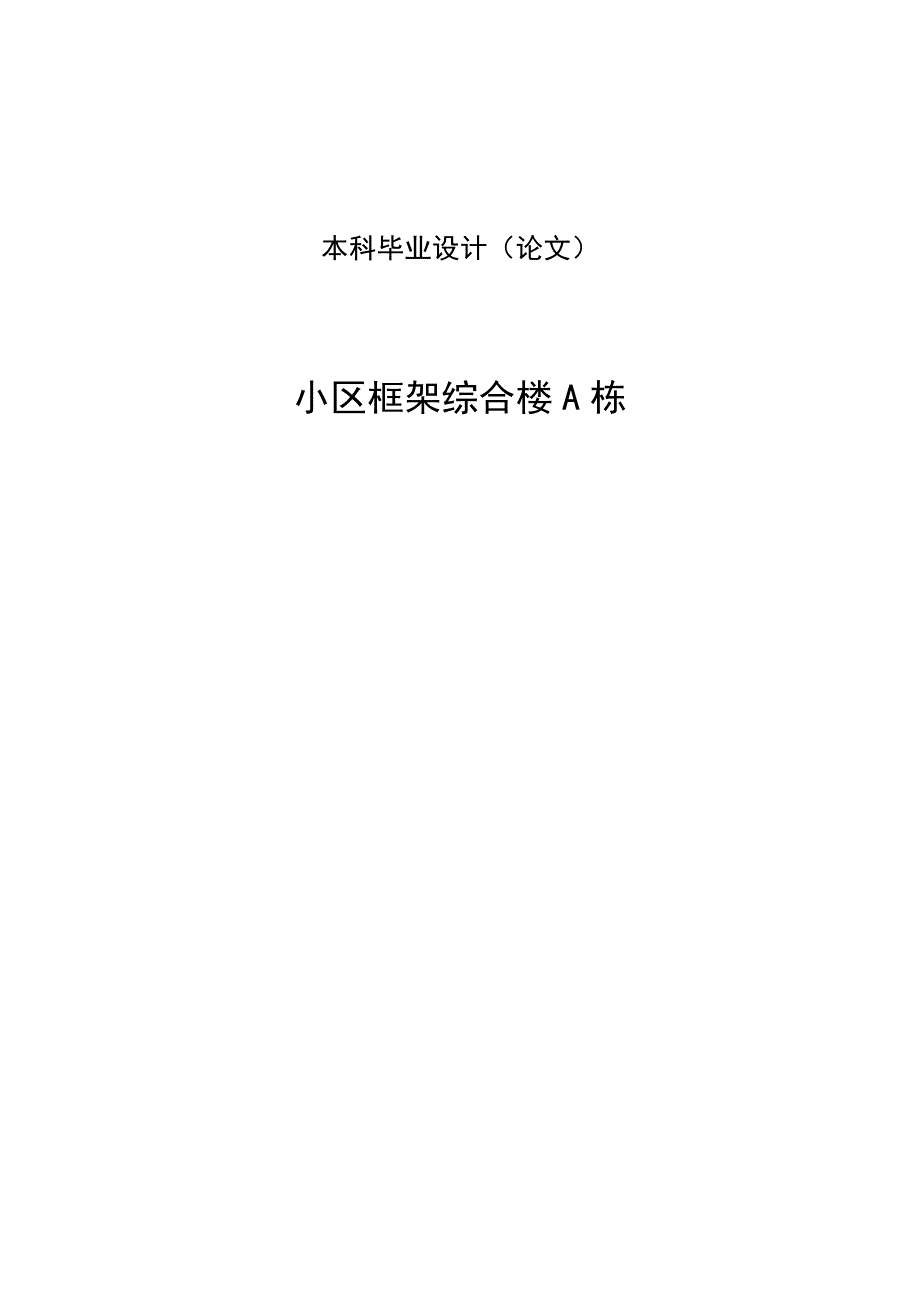 本科毕业设计（论文）

小区框架综合楼A栋